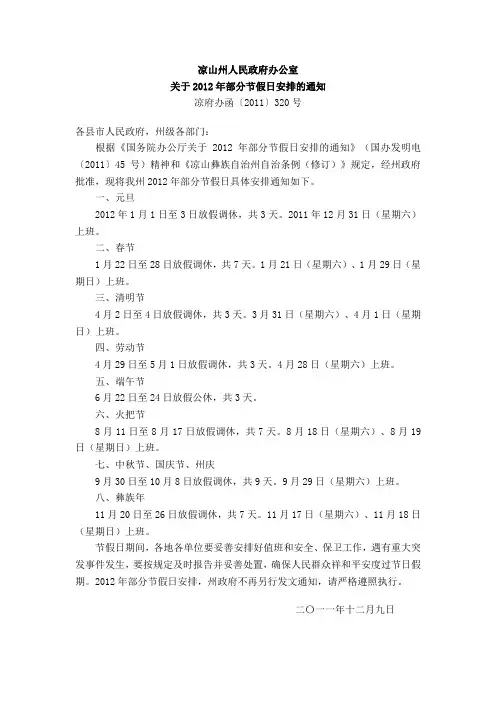 凉山州人民政府办公室
关于2012年部分节假日安排的通知
凉府办函〔2011〕320号

各县市人民政府，州级各部门：

根据《国务院办公厅关于 2012 年部分节假日安排的通知》（国办发明电〔2011〕45 号）精神和《凉山彝族自治州自治条例（修订）》规定，经州政府批准，现将我州2012年部分节假日具体安排通知如下。

一、元旦

2012年1月1日至3日放假调休，共3天。2011年12月31日（星期六）上班。

二、春节

1月22日至28日放假调休，共7天。1月21日（星期六）、1月29日（星期日）上班。

三、清明节

4月2日至4日放假调休，共3天。3月31日（星期六）、4月1日（星期日）上班。

四、劳动节

4月29日至5月1日放假调休，共3天。4月28日（星期六）上班。

五、端午节

6月22日至24日放假公休，共3天。

六、火把节

8月11日至8月17日放假调休，共7天。8月18日（星期六）、8月19日（星期日）上班。

七、中秋节、国庆节、州庆

9月30日至10月8日放假调休，共9天。9月29日（星期六）上班。

八、彝族年

11月20日至26日放假调休，共7天。11月17日（星期六）、11月18日（星期日）上班。

节假日期间，各地各单位要妥善安排好值班和安全、保卫工作，遇有重大突发事件发生，要按规定及时报告并妥善处置，确保人民群众祥和平安度过节日假期。2012年部分节假日安排，州政府不再另行发文通知，请严格遵照执行。

二〇一一年十二月九日